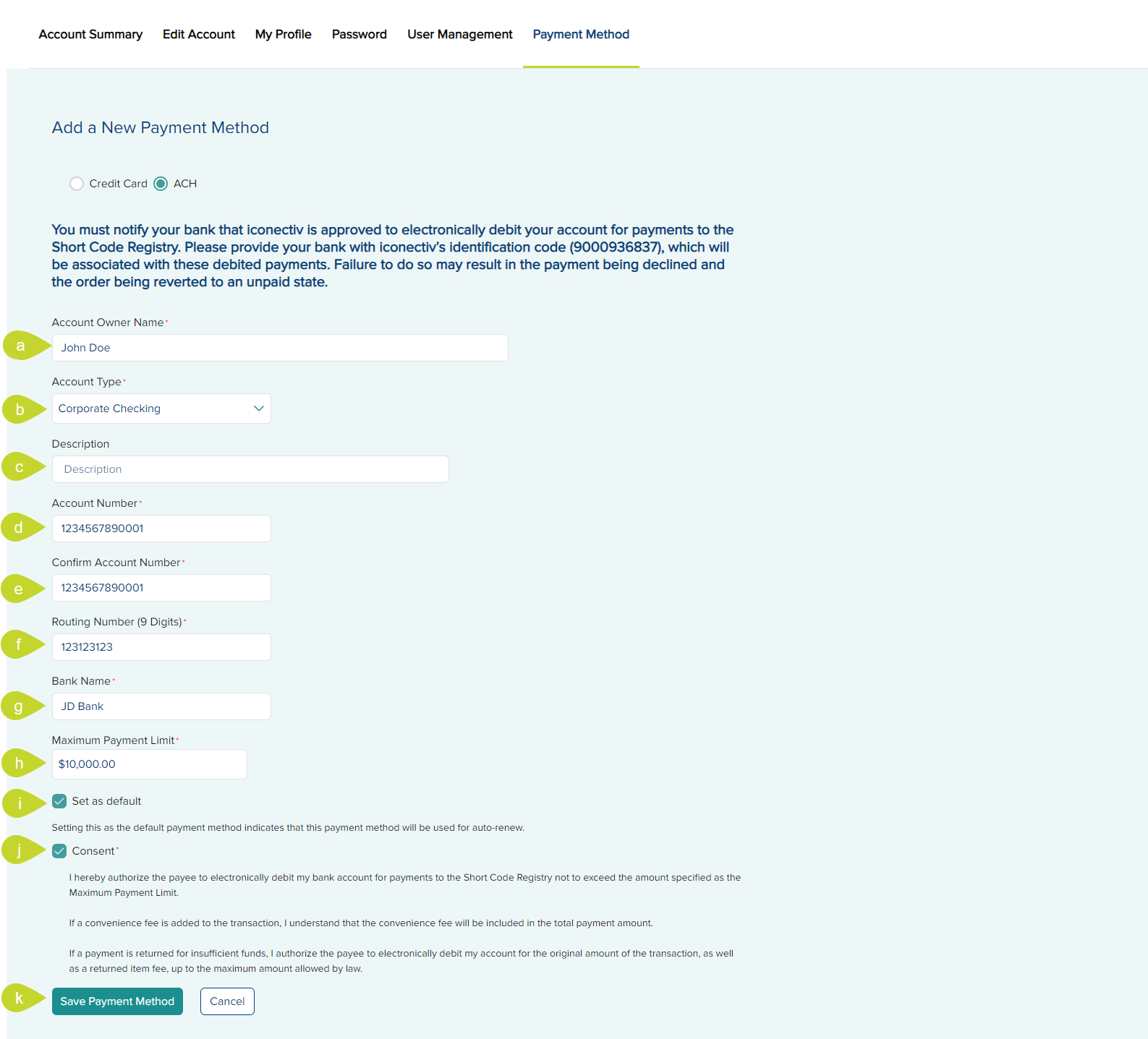 Account Summary Edit Account My Profile Password User Management Payment Method

Add a New Payment Method

Credit Card ACH

You must notify your bank that iconectiv is approved to electronically debit your account for payments to the Short Code Registry. Please provide your bank with iconectiv's identification code (9000936837), which will be associated with these debited payments. Failure to do so may result in the payment being declined and the order being reverted to an unpaid state.

Account Owner Name*

a

John Doe

Account Type*

b

Corporate Checking

Description

c

Description

Account Number*

d

1234567890001

Confirm Account Number*

e

1234567890001

Routing Number (9 Digits)*

f

123123123

Bank Name*

g

JD Bank

Maximum Payment Limit*

h

$10,000.00

i

Set as default

Setting this as the default payment method indicates that this payment method will be used for auto-renew.

j

Consent*

I hereby authorize the payee to electronically debit my bank account for payments to the Short Code Registry not to exceed the amount specified as the Maximum Payment Limit.

If a convenience fee is added to the transaction, I understand that the convenience fee will be included in the total payment amount.

If a payment is returned for insufficient funds, I authorize the payee to electronically debit my account for the original amount of the transaction, as well as a returned item fee, up to the maximum amount allowed by law.

k

Save Payment Method Cancel